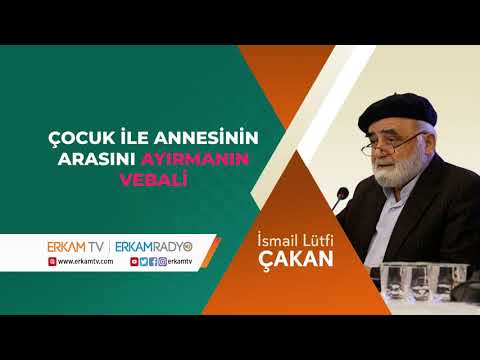 ÇOCUK İLE ANNESİNİN ARASINI AYIRMANIN VEBALİ

ERKAM TV | ERKAMRADYO
www.erkamtv.com
erkamtv

İsmail Lütfi
ÇAKAN